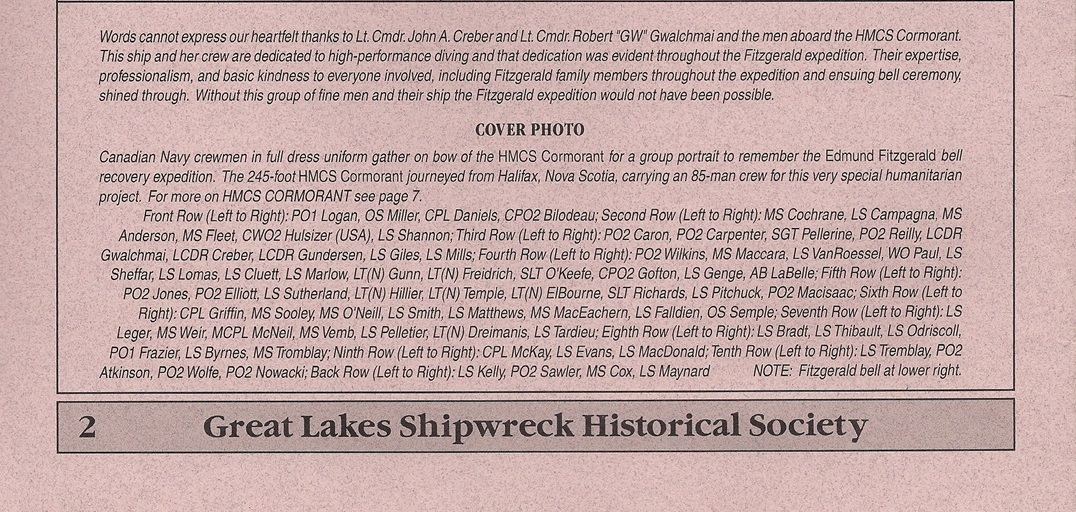 Words cannot express our heartfelt thanks to Lt. Cmdr. John A. Creber and Lt. Cmdr. Robert "GW" Gwalchmai and the men aboard the HMCS Cormorant. This ship and her crew are dedicated to high-performance diving and that dedication was evident throughout the Fitzgerald expedition. Their expertise, professionalism, and basic kindness to everyone involved, including Fitzgerald family members throughout the expedition and ensuing bell ceremony, shined through. Without this group of fine men and their ship the Fitzgerald expedition would not have been possible.

COVER PHOTO

Canadian Navy crewmen in full dress uniform gather on bow of the HMCS Cormorant for a group portrait to remember the Edmund Fitzgerald bell recovery expedition. The 245-foot HMCS Cormorant journeyed from Halifax, Nova Scotia, carrying an 85-man crew for this very special humanitarian project. For more on HMCS CORMORANT see page 7.

Front Row (Left to Right): PO1 Logan, OS Miller, CPL Daniels, CPO2 Bilodeau; Second Row (Left to Right): MS Cochrane, LS Campagna, MS Anderson, MS Fleet, CWO2 Hulsizer (USA), LS Shannon; Third Row (Left to Right): PO2 Caron, PO2 Carpenter, SGT Pellerine, PO2 Reilly, LCDR Gwalchmai, LCDR Creber, LCDR Gundersen, LS Giles, LS Mills; Fourth Row (Left to Right): PO2 Wilkins, MS Maccara, LS VanRoessel, WO Paul, LS Sheffar, LS Lomas, LS Cluett, LS Marlow, LT(N) Gunn, LT(N) Freidrich, SLT O'Keefe, CPO2 Gofton, LS Genge, AB LaBelle; Fifth Row (Left to Right): PO2 Jones, PO2 Elliott, LS Sutherland, LT(N) Hillier, LT(N) Temple, LT(N) ElBourne, SLT Richards, LS Pitchuck, PO2 Macisaac; Sixth Row (Left to Right): CPL Griffin, MS Sooley, MS O'Neill, LS Smith, LS Matthews, MS MacEachern, LS Falldien, OS Semple; Seventh Row (Left to Right): LS Leger, MS Weir, MCPL McNeil, MS Vemb, LS Pelletier, LT(N) Dreimanis, LS Tardieu; Eighth Row (Left to Right): LS Bradt, LS Thibault, LS Odriscoll, PO1 Frazier, LS Byrnes, MS Tromblay; Ninth Row (Left to Right): CPL McKay, LS Evans, LS MacDonald; Tenth Row (Left to Right): LS Tremblay, PO2 Atkinson, PO2 Wolfe, PO2 Nowacki; Back Row (Left to Right): LS Kelly, PO2 Sawler, MS Cox, LS Maynard NOTE: Fitzgerald bell at lower right.

2 Great Lakes Shipwreck Historical Society